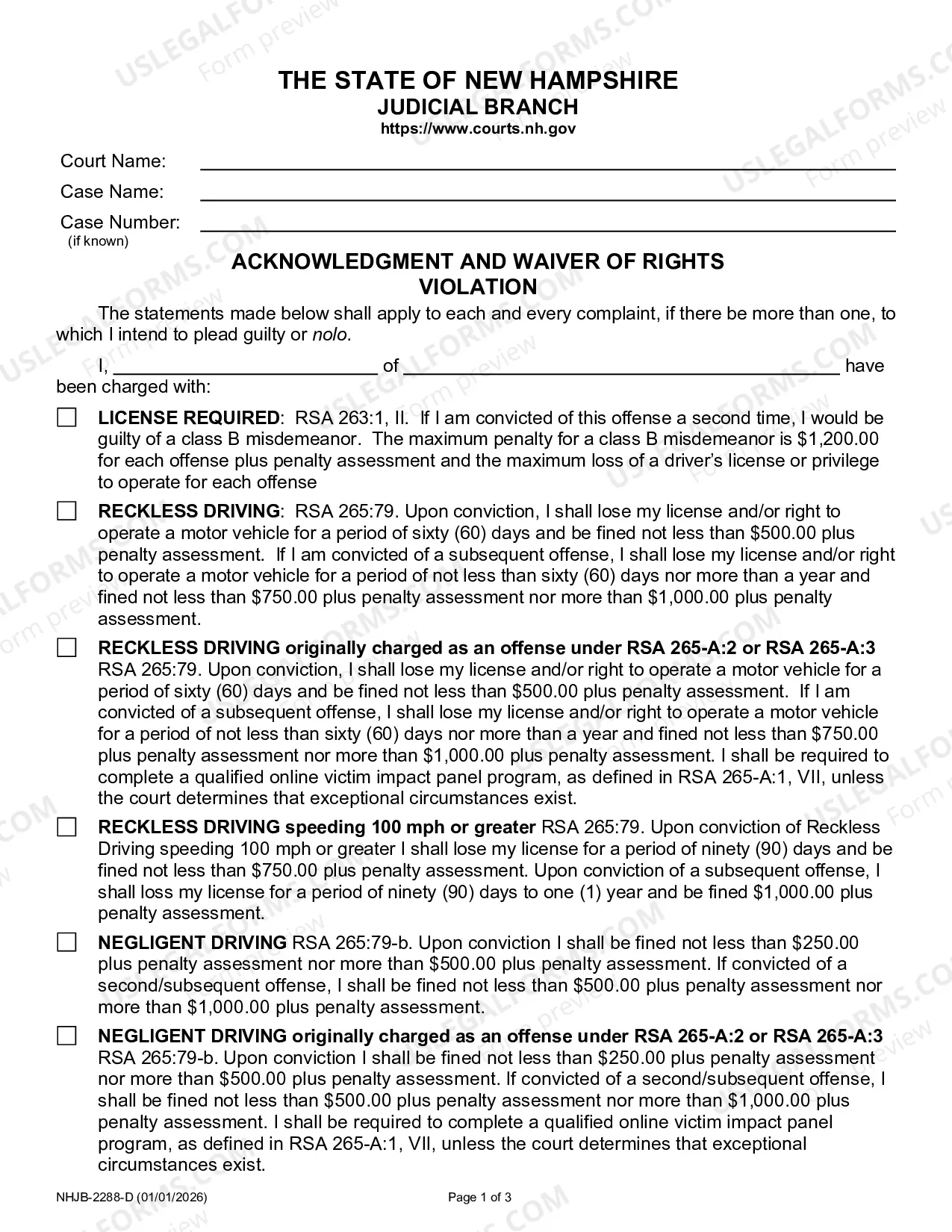 THE STATE OF NEW HAMPSHIRE
JUDICIAL BRANCH
https://www.courts.nh.gov

Court Name: ____
Case Name: ____
Case Number: ____
(if known)

ACKNOWLEDGMENT AND WAIVER OF RIGHTS
VIOLATION

The statements made below shall apply to each and every complaint, if there be more than one, to which I intend to plead guilty or nolo.

I, ____ of ____ have been charged with:

☐ LICENSE REQUIRED: RSA 263:1, II. If I am convicted of this offense a second time, I would be guilty of a class B misdemeanor. The maximum penalty for a class B misdemeanor is $1,200.00 for each offense plus penalty assessment and the maximum loss of a driver's license or privilege to operate for each offense

☐ RECKLESS DRIVING: RSA 265:79. Upon conviction, I shall lose my license and/or right to operate a motor vehicle for a period of sixty (60) days and be fined not less than $500.00 plus penalty assessment. If I am convicted of a subsequent offense, I shall lose my license and/or right to operate a motor vehicle for a period of not less than sixty (60) days nor more than a year and fined not less than $750.00 plus penalty assessment nor more than $1,000.00 plus penalty assessment.

☐ RECKLESS DRIVING originally charged as an offense under RSA 265-A:2 or RSA 265-A:3 RSA 265:79. Upon conviction, I shall lose my license and/or right to operate a motor vehicle for a period of sixty (60) days and be fined not less than $500.00 plus penalty assessment. If I am convicted of a subsequent offense, I shall lose my license and/or right to operate a motor vehicle for a period of not less than sixty (60) days nor more than a year and fined not less than $750.00 plus penalty assessment nor more than $1,000.00 plus penalty assessment. I shall be required to complete a qualified online victim impact panel program, as defined in RSA 265-A:1, VII, unless the court determines that exceptional circumstances exist.

☐ RECKLESS DRIVING speeding 100 mph or greater RSA 265:79. Upon conviction of Reckless Driving speeding 100 mph or greater I shall lose my license for a period of ninety (90) days and be fined not less than $750.00 plus penalty assessment. Upon conviction of a subsequent offense, I shall loss my license for a period of ninety (90) days to one (1) year and be fined $1,000.00 plus penalty assessment.

☐ NEGLIGENT DRIVING RSA 265:79-b. Upon conviction I shall be fined not less than $250.00 plus penalty assessment nor more than $500.00 plus penalty assessment. If convicted of a second/subsequent offense, I shall be fined not less than $500.00 plus penalty assessment nor more than $1,000.00 plus penalty assessment.

☐ NEGLIGENT DRIVING originally charged as an offense under RSA 265-A:2 or RSA 265-A:3 RSA 265:79-b. Upon conviction I shall be fined not less than $250.00 plus penalty assessment nor more than $500.00 plus penalty assessment. If convicted of a second/subsequent offense, I shall be fined not less than $500.00 plus penalty assessment nor more than $1,000.00 plus penalty assessment. I shall be required to complete a qualified online victim impact panel program, as defined in RSA 265-A:1, VII, unless the court determines that exceptional circumstances exist.

NHJB-2288-D (01/01/2026)
Page 1 of 3

USLEGALFORMS.COM Form preview